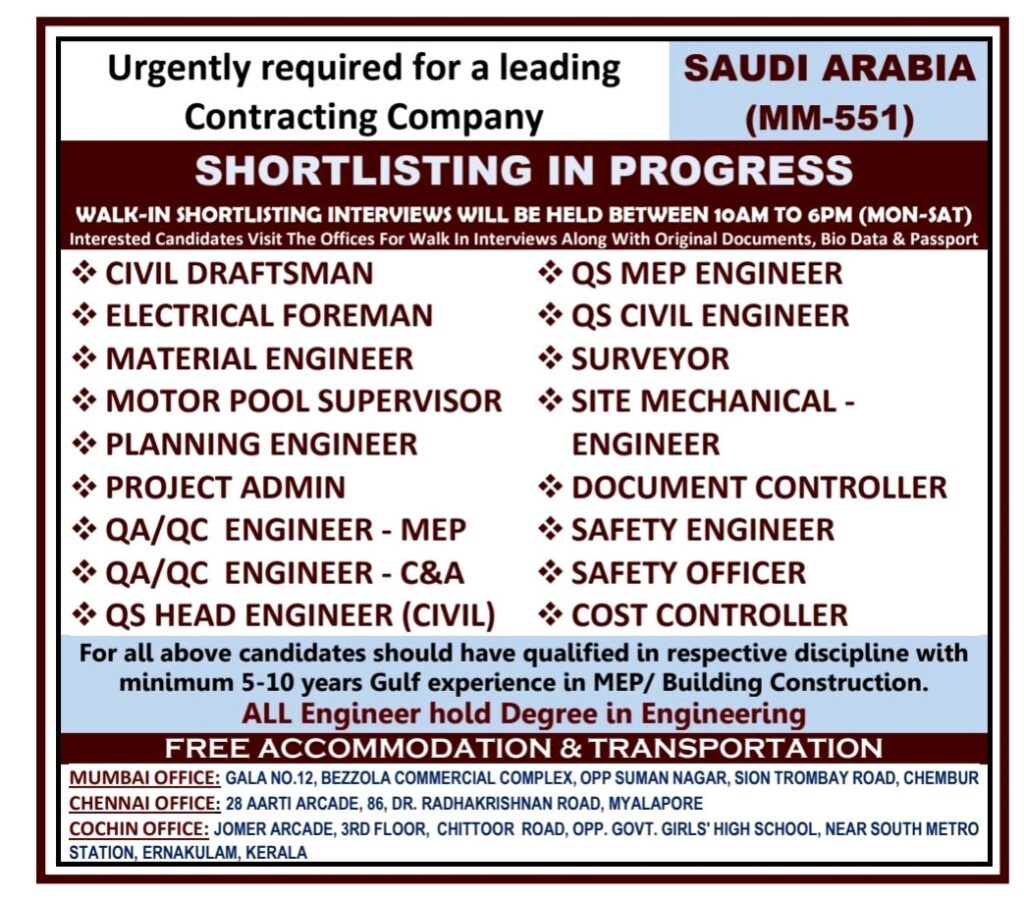 Urgently required for a leading Contracting Company

SAUDI ARABIA (MM-551)

SHORTLISTING IN PROGRESS

WALK-IN SHORTLISTING INTERVIEWS WILL BE HELD BETWEEN 10AM TO 6PM (MON-SAT)
Interested Candidates Visit The Offices For Walk In Interviews Along With Original Documents, Bio Data & Passport

❖ CIVIL DRAFTSMAN
❖ ELECTRICAL FOREMAN
❖ MATERIAL ENGINEER
❖ MOTOR POOL SUPERVISOR
❖ PLANNING ENGINEER
❖ PROJECT ADMIN
❖ QA/QC ENGINEER - MEP
❖ QA/QC ENGINEER - C&A
❖ QS HEAD ENGINEER (CIVIL)

❖ QS MEP ENGINEER
❖ QS CIVIL ENGINEER
❖ SURVEYOR
❖ SITE MECHANICAL - ENGINEER
❖ DOCUMENT CONTROLLER
❖ SAFETY ENGINEER
❖ SAFETY OFFICER
❖ COST CONTROLLER

For all above candidates should have qualified in respective discipline with minimum 5-10 years Gulf experience in MEP/ Building Construction.
ALL Engineer hold Degree in Engineering

FREE ACCOMMODATION & TRANSPORTATION

MUMBAI OFFICE: GALA NO.12, BEZZOLA COMMERCIAL COMPLEX, OPP SUMAN NAGAR, SION TROMBAY ROAD, CHEMBUR
CHENNAI OFFICE: 28 AARTI ARCADE, 86, DR. RADHAKRISHNAN ROAD, MYALAPORE
COCHIN OFFICE: JOMER ARCADE, 3RD FLOOR, CHITTOOR ROAD, OPP. GOVT. GIRLS' HIGH SCHOOL, NEAR SOUTH METRO STATION, ERNAKULAM, KERALA